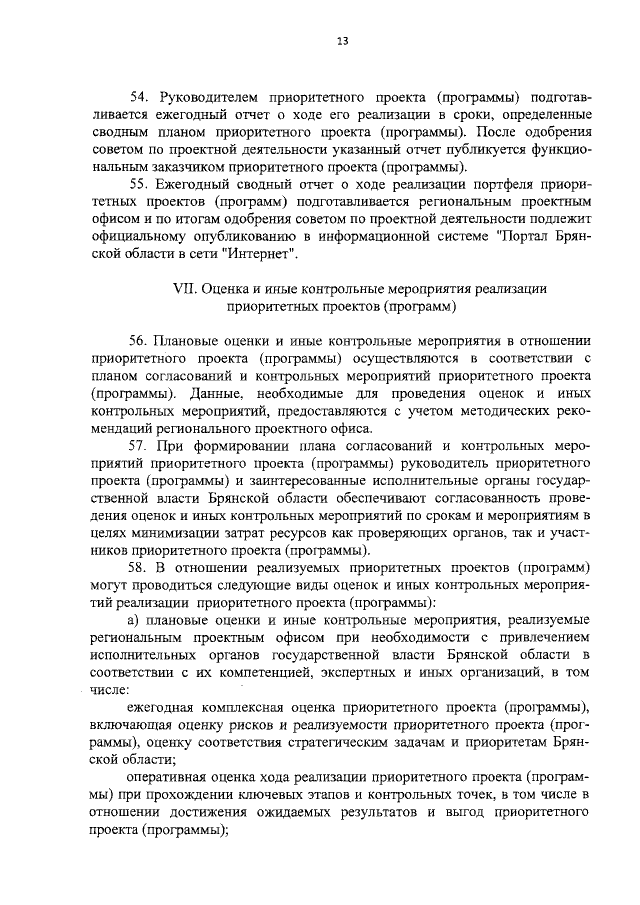 13

54. Руководителем приоритетного проекта (программы) подготавливается ежегодный отчет о ходе его реализации в сроки, определенные сводным планом приоритетного проекта (программы). После одобрения советом по проектной деятельности указанный отчет публикуется функциональным заказчиком приоритетного проекта (программы).

55. Ежегодный сводный отчет о ходе реализации портфеля приоритетных проектов (программ) подготавливается региональным проектным офисом и по итогам одобрения советом по проектной деятельности подлежит официальному опубликованию в информационной системе "Портал Брянской области в сети "Интернет".

VII. Оценка и иные контрольные мероприятия реализации приоритетных проектов (программ)

56. Плановые оценки и иные контрольные мероприятия в отношении приоритетного проекта (программы) осуществляются в соответствии с планом согласований и контрольных мероприятий приоритетного проекта (программы). Данные, необходимые для проведения оценок и иных контрольных мероприятий, предоставляются с учетом методических рекомендаций регионального проектного офиса.

57. При формировании плана согласований и контрольных мероприятий приоритетного проекта (программы) руководитель приоритетного проекта (программы) и заинтересованные исполнительные органы государственной власти Брянской области обеспечивают согласованность проведения оценок и иных контрольных мероприятий по срокам и мероприятиям в целях минимизации затрат ресурсов как проверяющих органов, так и участников приоритетного проекта (программы).

58. В отношении реализуемых приоритетных проектов (программ) могут проводиться следующие виды оценок и иных контрольных мероприятий реализации приоритетного проекта (программы):

а) плановые оценки и иные контрольные мероприятия, реализуемые региональным проектным офисом при необходимости с привлечением исполнительных органов государственной власти Брянской области в соответствии с их компетенцией, экспертных и иных организаций, в том числе:

ежегодная комплексная оценка приоритетного проекта (программы), включающая оценку рисков и реализуемости приоритетного проекта (программы), оценку соответствия стратегическим задачам и приоритетам Брянской области;

оперативная оценка хода реализации приоритетного проекта (программы) при прохождении ключевых этапов и контрольных точек, в том числе в отношении достижения ожидаемых результатов и выгод приоритетного проекта (программы);